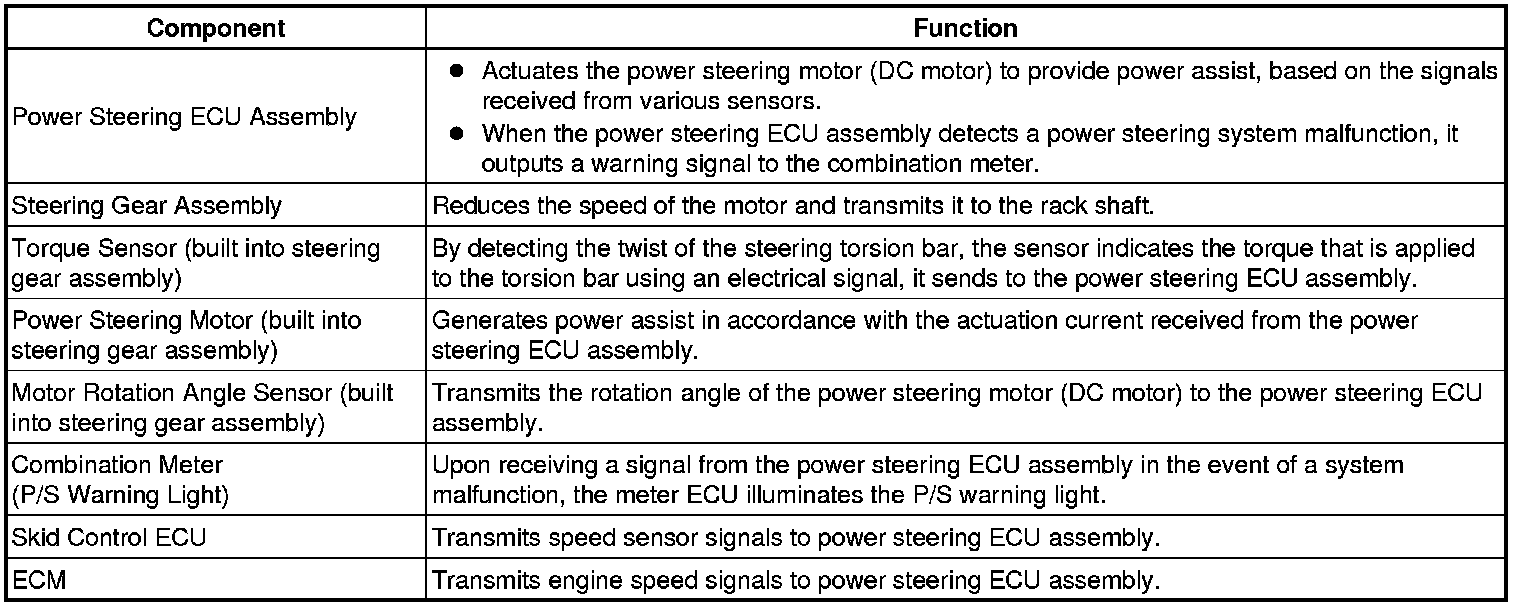 | Component | Function |
|---|---|
| Power Steering ECU Assembly | ● Actuates the power steering motor (DC motor) to provide power assist, based on the signals received from various sensors. ● When the power steering ECU assembly detects a power steering system malfunction, it outputs a warning signal to the combination meter. |
| Steering Gear Assembly | Reduces the speed of the motor and transmits it to the rack shaft. |
| Torque Sensor (built into steering gear assembly) | By detecting the twist of the steering torsion bar, the sensor indicates the torque that is applied to the torsion bar using an electrical signal, it sends to the power steering ECU assembly. |
| Power Steering Motor (built into steering gear assembly) | Generates power assist in accordance with the actuation current received from the power steering ECU assembly. |
| Motor Rotation Angle Sensor (built into steering gear assembly) | Transmits the rotation angle of the power steering motor (DC motor) to the power steering ECU assembly. |
| Combination Meter (P/S Warning Light) | Upon receiving a signal from the power steering ECU assembly in the event of a system malfunction, the meter ECU illuminates the P/S warning light. |
| Skid Control ECU | Transmits speed sensor signals to power steering ECU assembly. |
| ECM | Transmits engine speed signals to power steering ECU assembly. |